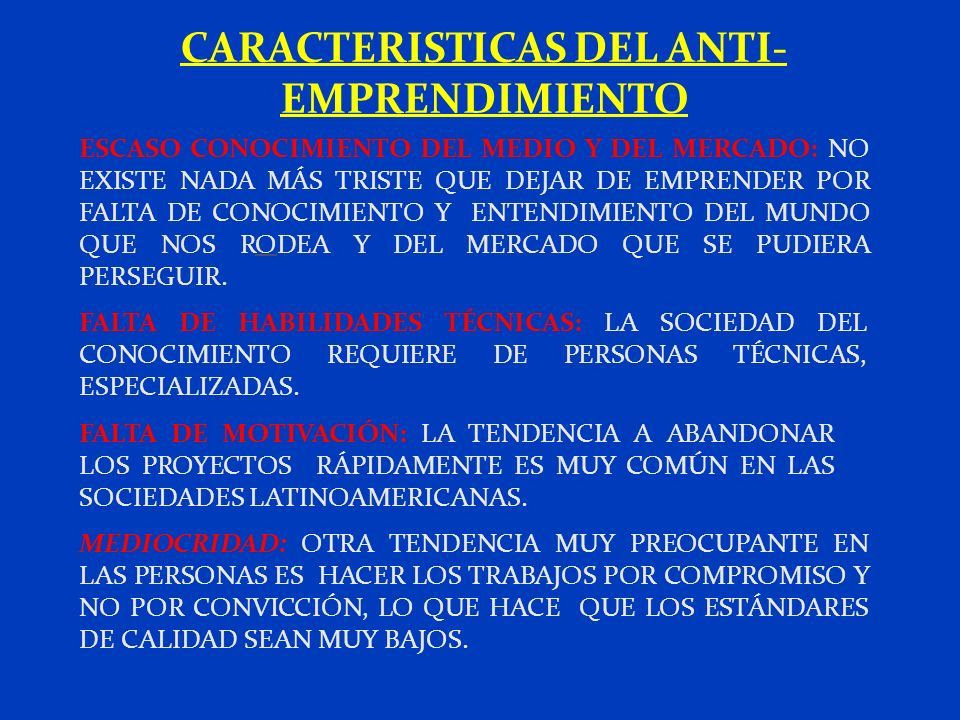 CARACTERISTICAS DEL ANTI-EMPRENDIMIENTO

ESCASO CONOCIMIENTO DEL MEDIO Y DEL MERCADO: NO EXISTE NADA MÁS TRISTE QUE DEJAR DE EMPRENDER POR FALTA DE CONOCIMIENTO Y ENTENDIMIENTO DEL MUNDO QUE NOS RODEA Y DEL MERCADO QUE SE PUDIERA PERSEGUIR.

FALTA DE HABILIDADES TÉCNICAS: LA SOCIEDAD DEL CONOCIMIENTO REQUIERE DE PERSONAS TÉCNICAS, ESPECIALIZADAS.

FALTA DE MOTIVACIÓN: LA TENDENCIA A ABANDONAR LOS PROYECTOS RÁPIDAMENTE ES MUY COMÚN EN LAS SOCIEDADES LATINOAMERICANAS.

MEDIOCRIDAD: OTRA TENDENCIA MUY PREOCUPANTE EN LAS PERSONAS ES HACER LOS TRABAJOS POR COMPROMISO Y NO POR CONVICCIÓN, LO QUE HACE QUE LOS ESTÁNDARES DE CALIDAD SEAN MUY BAJOS.